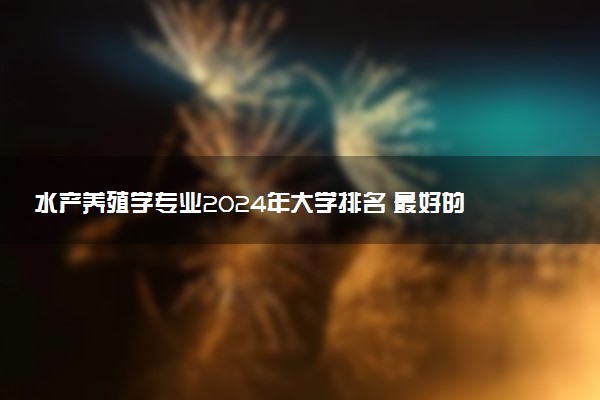 水产养殖学专业2024年大学排名 最好的